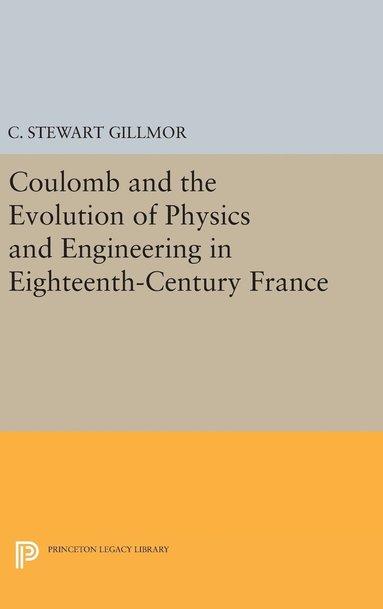 C. STEWART GILLMOR

Coulomb and the Evolution of Physics and Engineering in Eighteenth-Century France

PRINCETON LEGACY LIBRARY